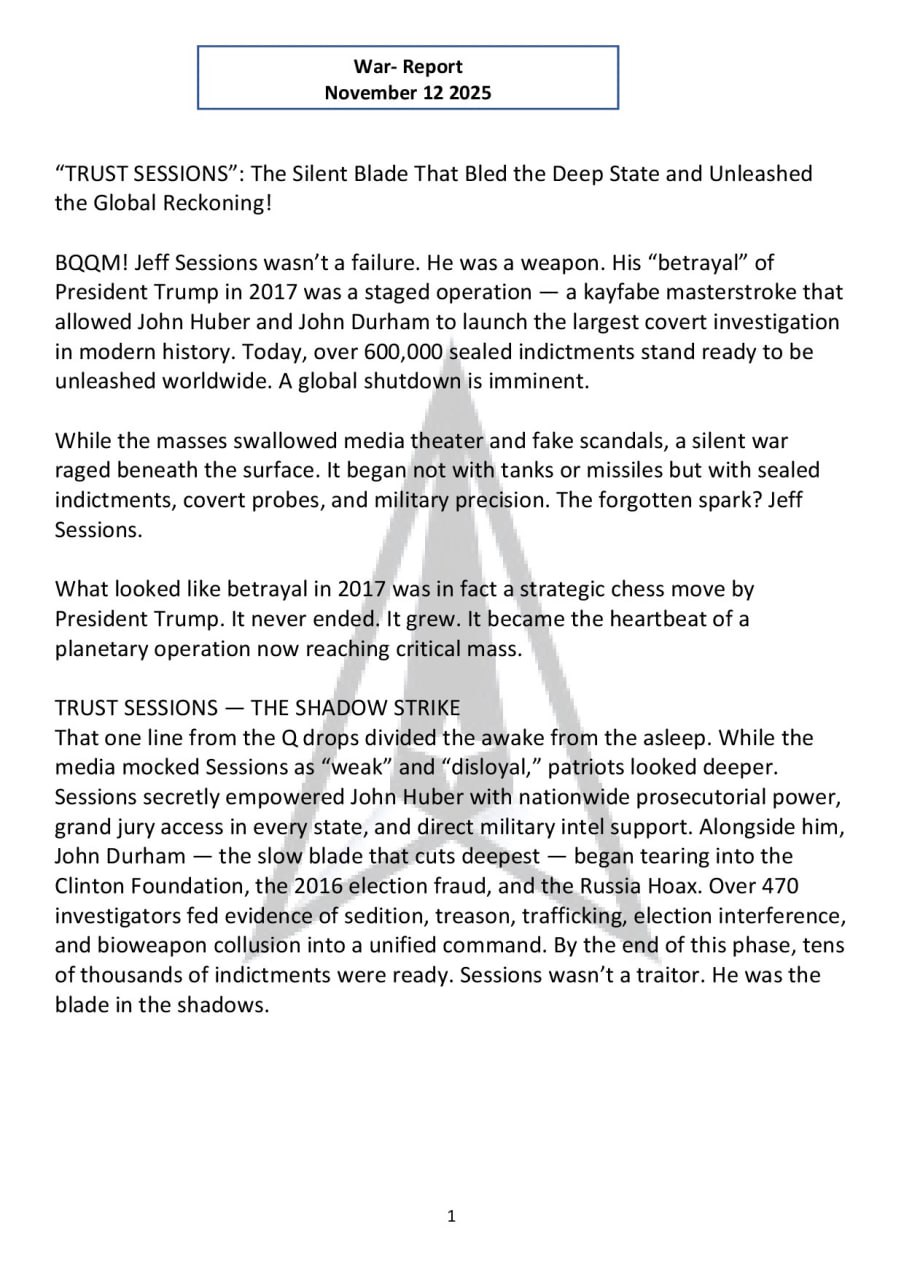 War- Report
November 12 2025

“TRUST SESSIONS”: The Silent Blade That Bled the Deep State and Unleashed the Global Reckoning!

BQQM! Jeff Sessions wasn’t a failure. He was a weapon. His “betrayal” of President Trump in 2017 was a staged operation — a kayfabe masterstroke that allowed John Huber and John Durham to launch the largest covert investigation in modern history. Today, over 600,000 sealed indictments stand ready to be unleashed worldwide. A global shutdown is imminent.

While the masses swallowed media theater and fake scandals, a silent war raged beneath the surface. It began not with tanks or missiles but with sealed indictments, covert probes, and military precision. The forgotten spark? Jeff Sessions.

What looked like betrayal in 2017 was in fact a strategic chess move by President Trump. It never ended. It grew. It became the heartbeat of a planetary operation now reaching critical mass.

TRUST SESSIONS — THE SHADOW STRIKE
That one line from the Q drops divided the awake from the asleep. While the media mocked Sessions as “weak” and “disloyal,” patriots looked deeper. Sessions secretly empowered John Huber with nationwide prosecutorial power, grand jury access in every state, and direct military intel support. Alongside him, John Durham — the slow blade that cuts deepest — began tearing into the Clinton Foundation, the 2016 election fraud, and the Russia Hoax. Over 470 investigators fed evidence of sedition, treason, trafficking, election interference, and bioweapon collusion into a unified command. By the end of this phase, tens of thousands of indictments were ready. Sessions wasn’t a traitor. He was the blade in the shadows.

1